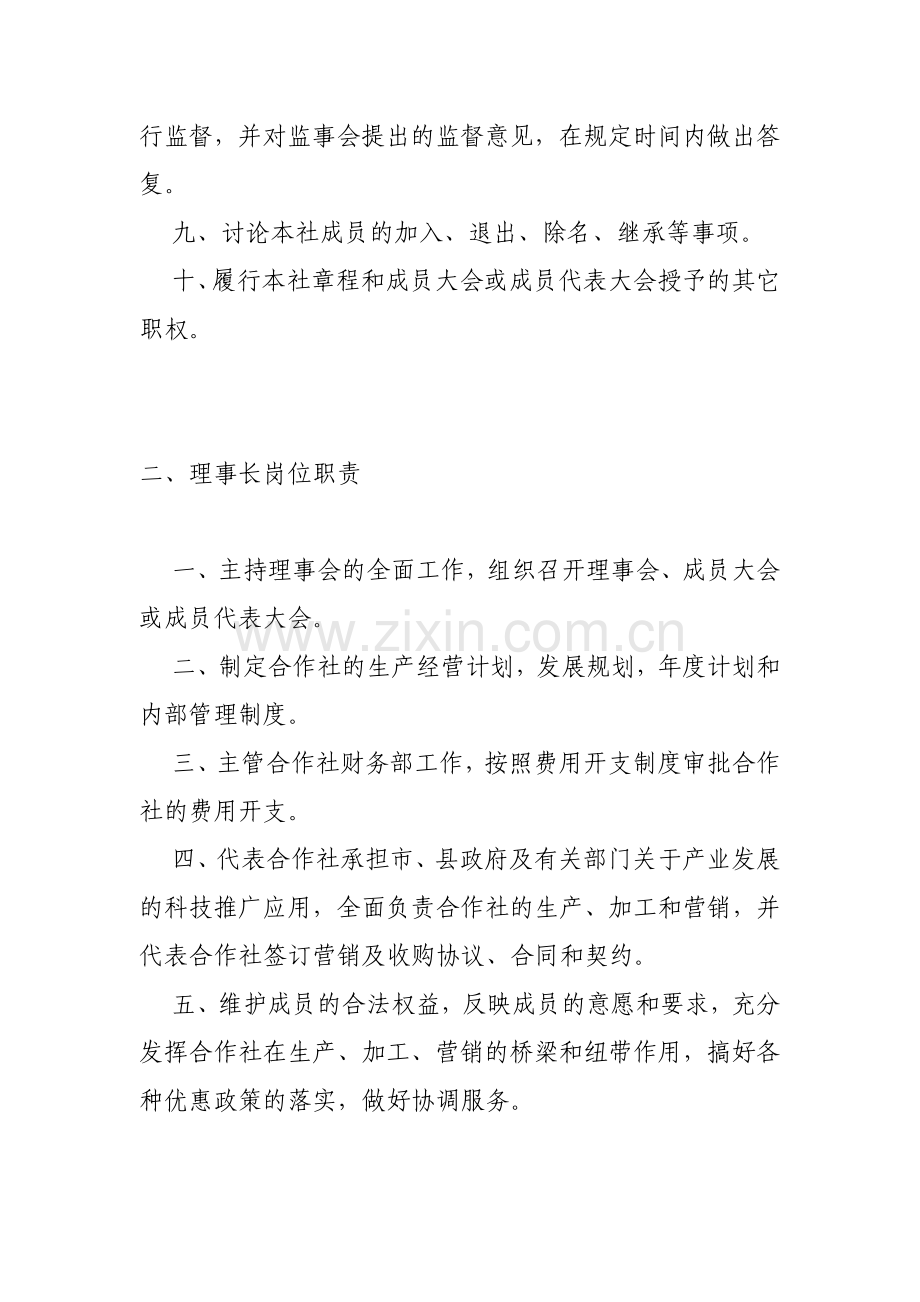 行监督，并对监事会提出的监督意见，在规定时间内做出答复。

九、讨论本社成员的加入、退出、除名、继承等事项。

十、履行本社章程和成员大会或成员代表大会授予的其它职权。

二、理事长岗位职责

一、主持理事会的全面工作，组织召开理事会、成员大会或成员代表大会。

www.zixin.com.cn

二、制定合作社的生产经营计划，发展规划，年度计划和内部管理制度。

三、主管合作社财务部工作，按照费用开支制度审批合作社的费用开支。

四、代表合作社承担市、县政府及有关部门关于产业发展的科技推广应用，全面负责合作社的生产、加工和营销，并代表合作社签订营销及收购协议、合同和契约。

五、维护成员的合法权益，反映成员的意愿和要求，充分发挥合作社在生产、加工、营销的桥梁和纽带作用，搞好各种优惠政策的落实，做好协调服务。